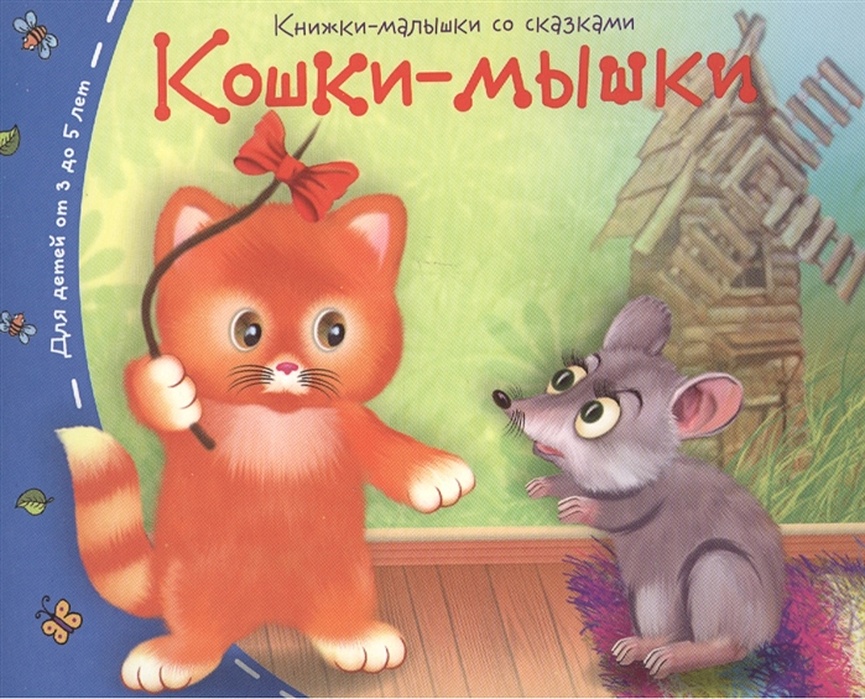 Книжки-малышки со сказками
Кошки-мышки
Для детей от 3 до 5 лет